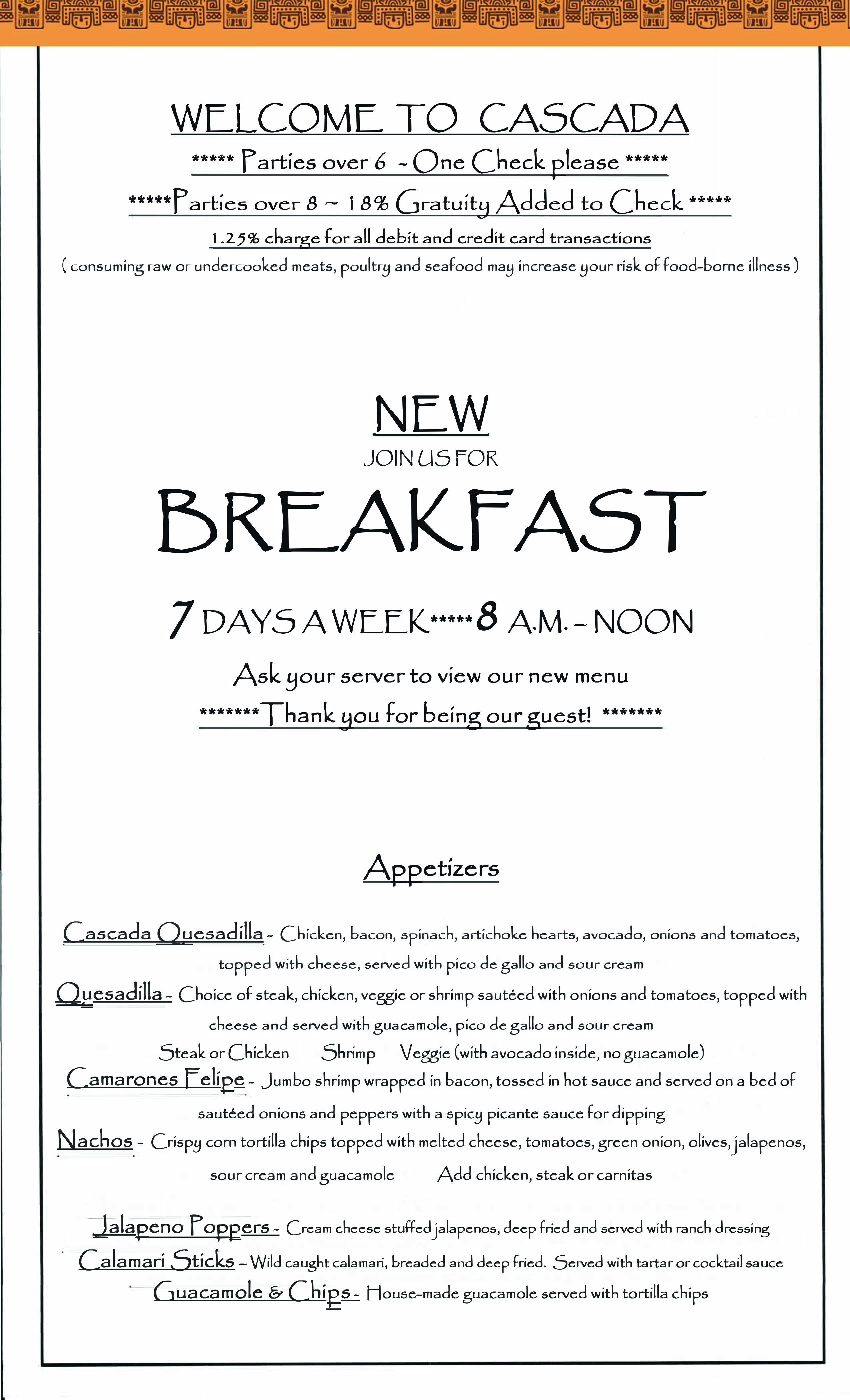 WELCOME TO CASCADA

***** Parties over 6 - One Check please *****

*****Parties over 8 ~ 18% Gratuity Added to Check *****

1.25% charge for all debit and credit card transactions

( consuming raw or undercooked meats, poultry and seafood may increase your risk of food-borne illness )

NEW

JOIN US FOR

BREAKFAST

7 DAYS A WEEK*****8 A.M. - NOON

Ask your server to view our new menu

*******Thank you for being our guest! *******

Appetizers

Cascada Quesadilla - Chicken, bacon, spinach, artichoke hearts, avocado, onions and tomatoes, topped with cheese, served with pico de gallo and sour cream

Quesadilla - Choice of steak, chicken, veggie or shrimp sautéed with onions and tomatoes, topped with cheese and served with guacamole, pico de gallo and sour cream

Steak or Chicken Shrimp Veggie (with avocado inside, no guacamole)

Camarones Felipe - Jumbo shrimp wrapped in bacon, tossed in hot sauce and served on a bed of sautéed onions and peppers with a spicy picante sauce for dipping

Nachos - Crispy corn tortilla chips topped with melted cheese, tomatoes, green onion, olives, jalapenos, sour cream and guacamole Add chicken, steak or carnitas

Jalapeno Poppers - Cream cheese stuffed jalapenos, deep fried and served with ranch dressing

Calamari Sticks - Wild caught calamari, breaded and deep fried. Served with tartar or cocktail sauce

Guacamole & Chips - House-made guacamole served with tortilla chips